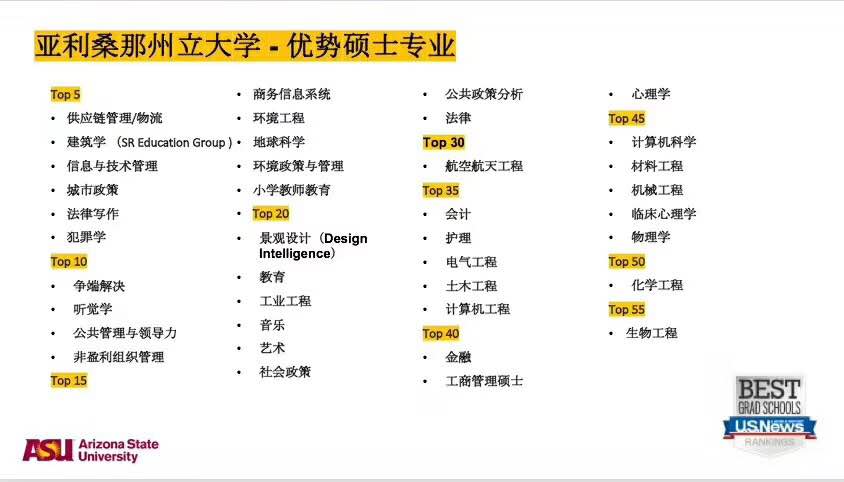 亚利桑那州立大学 - 优势硕士专业

Top 5
• 供应链管理/物流
• 建筑学 （SR Education Group）
• 信息与技术管理
• 城市政策
• 法律写作
• 犯罪学
Top 10
• 争端解决
• 听觉学
• 公共管理与领导力
• 非盈利组织管理
Top 15

• 商务信息系统
• 环境工程
• 地球科学
• 环境政策与管理
• 小学教师教育
Top 20
• 景观设计（Design Intelligence）
• 教育
• 工业工程
• 音乐
• 艺术
• 社会政策

• 公共政策分析
• 法律
Top 30
• 航空航天工程
Top 35
• 会计
• 护理
• 电气工程
• 土木工程
• 计算机工程
Top 40
• 金融
• 工商管理硕士

• 心理学
Top 45
• 计算机科学
• 材料工程
• 机械工程
• 临床心理学
• 物理学
Top 50
• 化学工程
Top 55
• 生物工程

ASU Arizona State University

BEST GRAD SCHOOLS U.S.News RANKINGS